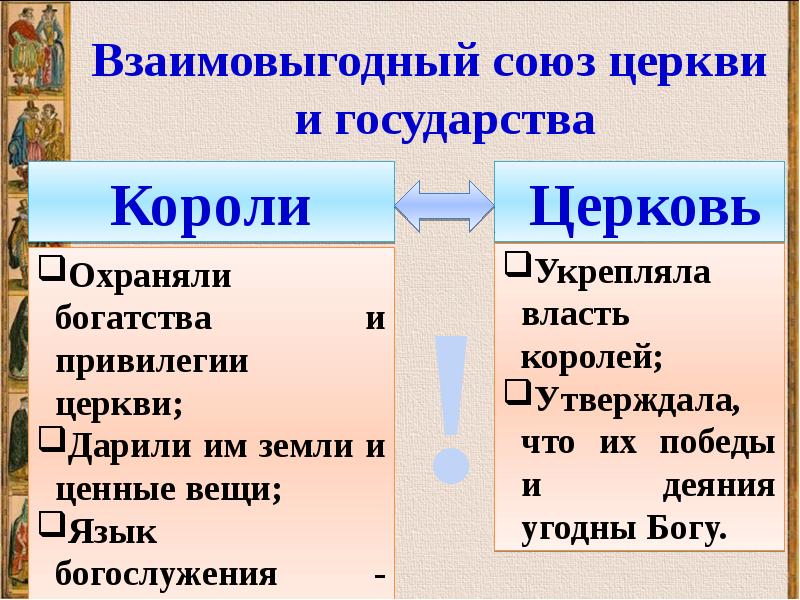 Взаимовыгодный союз церкви и государства

Короли

❑Охраняли богатства и привилегии церкви;
❑Дарили им земли и ценные вещи;
❑Язык богослужения -

!

Церковь

❑Укрепляла власть королей;
❑Утверждала, что их победы и деяния угодны Богу.